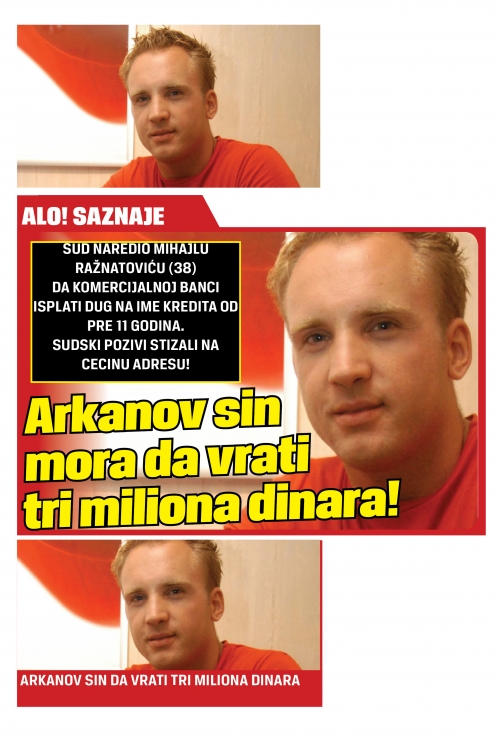 ALO! SAZNAJE

SUD NAREDIO MIHAJLU RAŽNATOVIĆU (38) DA KOMERCIJALNOJ BANCI ISPLATI DUG NA IME KREDITA OD PRE 11 GODINA. SUDSKI POZIVI STIZALI NA CECINU ADRESU!

Arkanov sin mora da vrati tri miliona dinara!

ARKANOV SIN DA VRATI TRI MILIONA DINARA